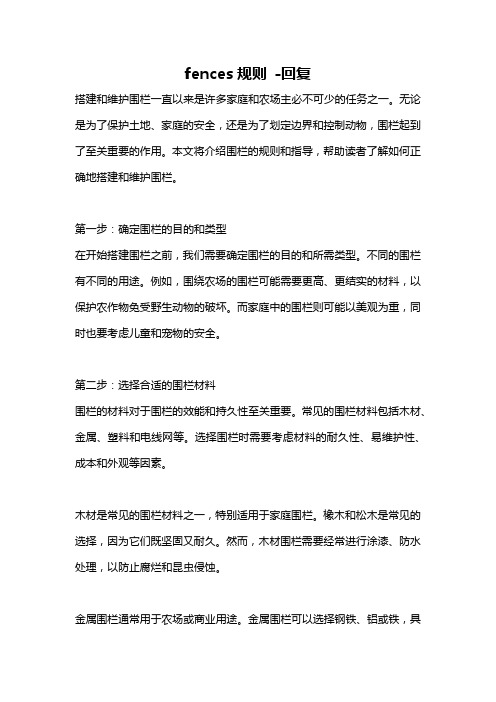 fences 规则 -回复

搭建和维护围栏一直以来是许多家庭和农场主必不可少的任务之一。无论是为了保护土地、家庭的安全，还是为了划定边界和控制动物，围栏起到了至关重要的作用。本文将介绍围栏的规则和指导，帮助读者了解如何正确地搭建和维护围栏。

第一步：确定围栏的目的和类型
在开始搭建围栏之前，我们需要确定围栏的目的和所需类型。不同的围栏有不同的用途。例如，围绕农场的围栏可能需要更高、更结实的材料，以保护农作物免受野生动物的破坏。而家庭中的围栏则可能以美观为重，同时也要考虑儿童和宠物的安全。

第二步：选择合适的围栏材料
围栏的材料对于围栏的效能和持久性至关重要。常见的围栏材料包括木材、金属、塑料和电线网等。选择围栏时需要考虑材料的耐久性、易维护性、成本和外观等因素。

木材是常见的围栏材料之一，特别适用于家庭围栏。橡木和松木是常见的选择，因为它们既坚固又耐久。然而，木材围栏需要经常进行涂漆、防水处理，以防止腐烂和昆虫侵蚀。

金属围栏通常用于农场或商业用途。金属围栏可以选择钢铁、铝或铁，具